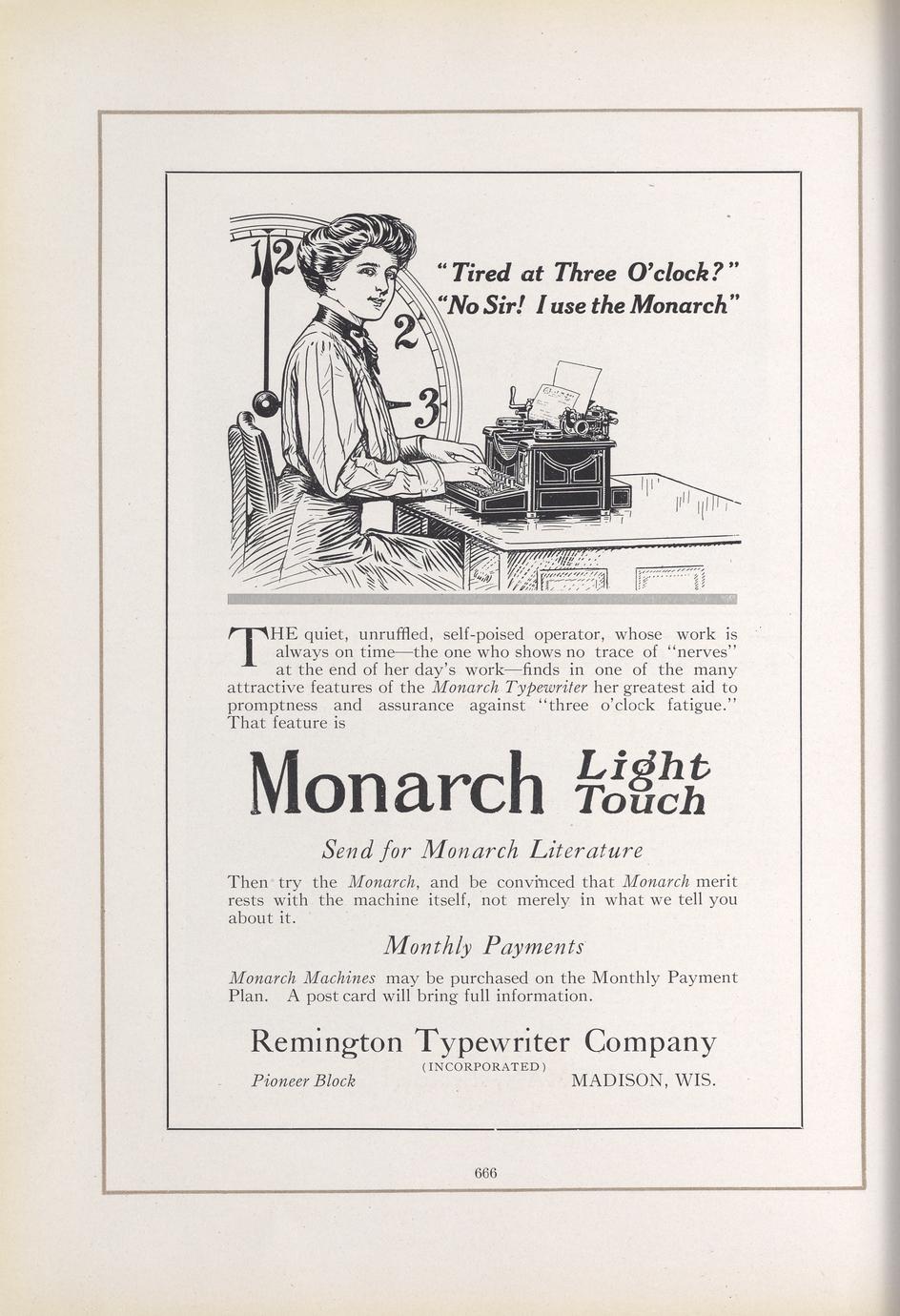 12

2

3

"Tired at Three O'clock?"
"No Sir! I use the Monarch"

THE quiet, unruffled, self-poised operator, whose work is always on time—the one who shows no trace of "nerves" at the end of her day's work—finds in one of the many attractive features of the Monarch Typewriter her greatest aid to promptness and assurance against "three o'clock fatigue." That feature is

Monarch Light Touch

Send for Monarch Literature

Then try the Monarch, and be convinced that Monarch merit rests with the machine itself, not merely in what we tell you about it.

Monthly Payments

Monarch Machines may be purchased on the Monthly Payment Plan. A post card will bring full information.

Remington Typewriter Company
(INCORPORATED)
Pioneer Block MADISON, WIS.

666